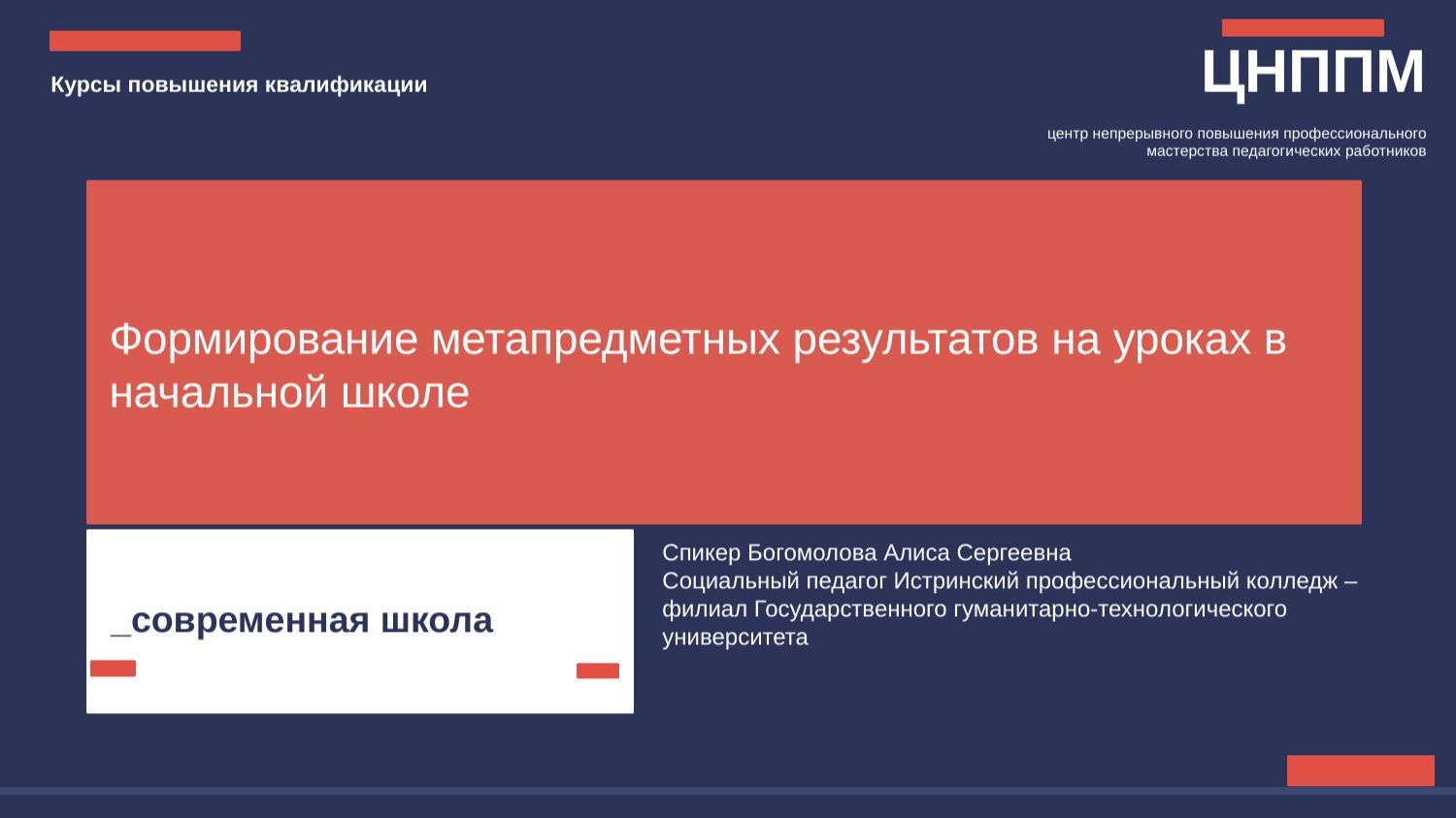 Курсы повышения квалификации

ЦНППМ

центр непрерывного повышения профессионального мастерства педагогических работников

Формирование метапредметных результатов на уроках в начальной школе

_современная школа

Спикер Богомолова Алиса Сергеевна
Социальный педагог Истринский профессиональный колледж – филиал Государственного гуманитарно-технологического университета